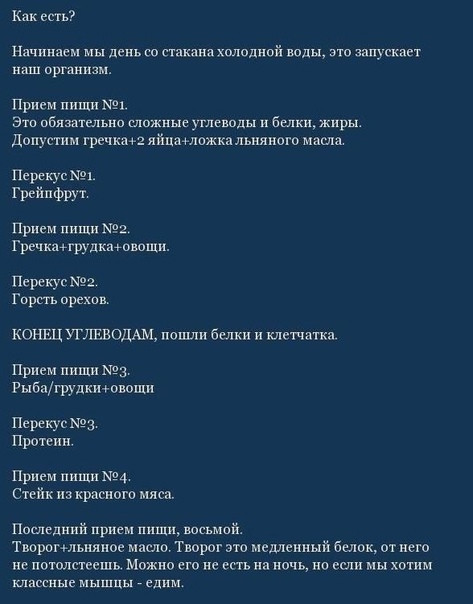 Как есть?

Начинаем мы день со стакана холодной воды, это запускает наш организм.

Прием пищи №1.
Это обязательно сложные углеводы и белки, жиры.
Допустим гречка+2 яйца+ложка льняного масла.

Перекус №1.
Грейпфрут.

Прием пищи №2.
Гречка+грудка+овощи.

Перекус №2.
Горсть орехов.

КОНЕЦ УГЛЕВОДАМ, пошли белки и клетчатка.

Прием пищи №3.
Рыба/грудки+овощи

Перекус №3.
Протеин.

Прием пищи №4.
Стейк из красного мяса.

Последний прием пищи, восьмой.
Творог+льняное масло. Творог это медленный белок, от него не потолстеешь. Можно его не есть на ночь, но если мы хотим классные мышцы - едим.